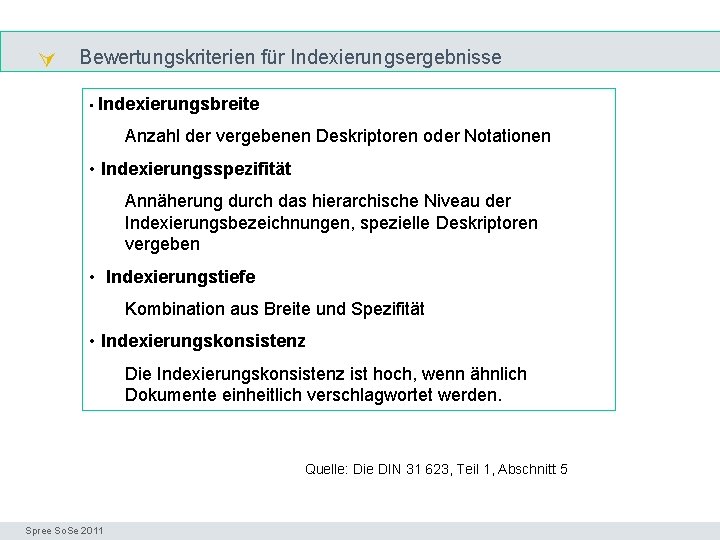 Bewertungskriterien für Indexierungsergebnisse

• Indexierungsbreite

Anzahl der vergebenen Deskriptoren oder Notationen

• Indexierungsspezifität

Annäherung durch das hierarchische Niveau der Indexierungsbezeichnungen, spezielle Deskriptoren vergeben

• Indexierungstiefe

Kombination aus Breite und Spezifität

• Indexierungskonsistenz

Die Indexierungskonsistenz ist hoch, wenn ähnlich Dokumente einheitlich verschlagwortet werden.

Quelle: Die DIN 31 623, Teil 1, Abschnitt 5

Spree SoSe 2011